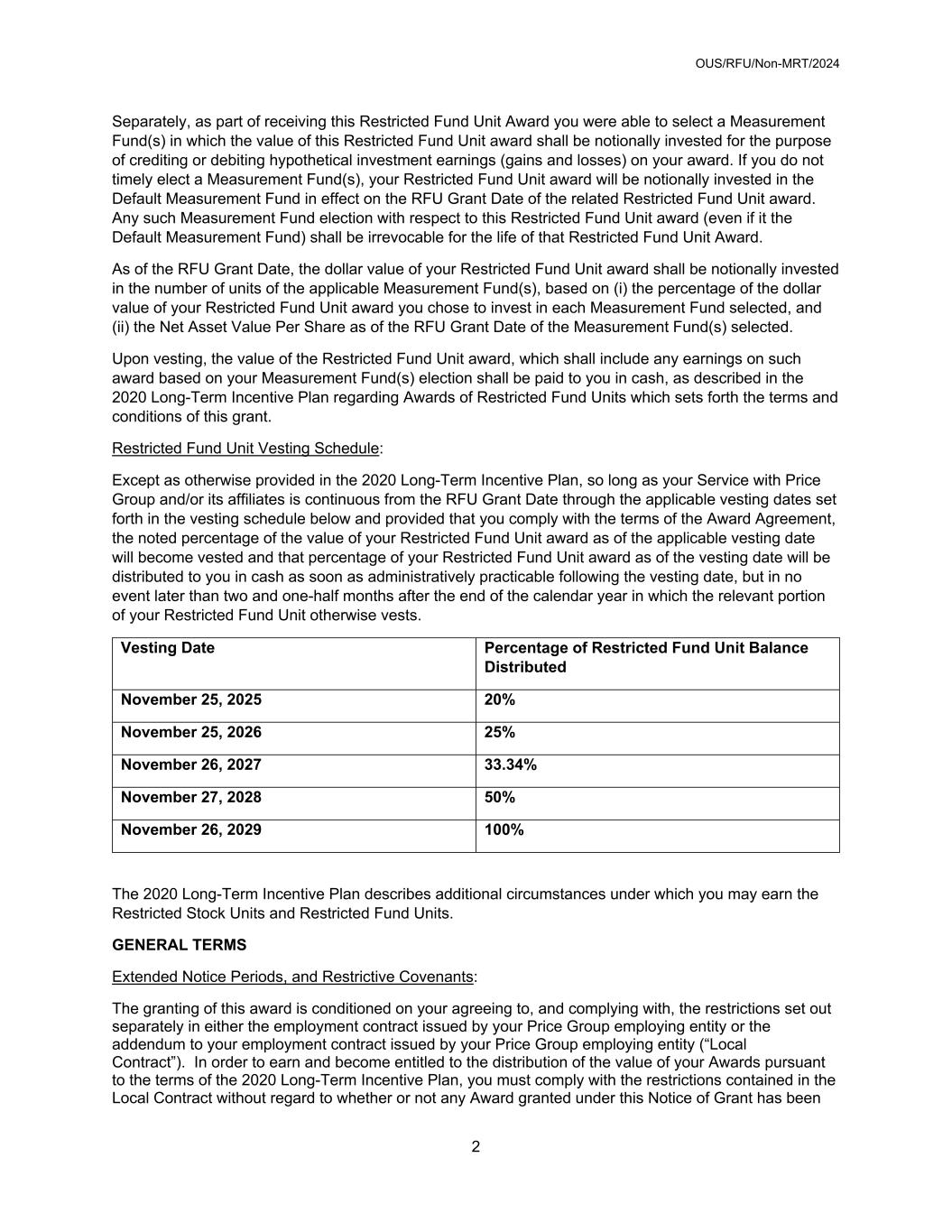 OUS/RFU/Non-MRT/2024

Separately, as part of receiving this Restricted Fund Unit Award you were able to select a Measurement Fund(s) in which the value of this Restricted Fund Unit award shall be notionally invested for the purpose of crediting or debiting hypothetical investment earnings (gains and losses) on your award. If you do not timely elect a Measurement Fund(s), your Restricted Fund Unit award will be notionally invested in the Default Measurement Fund in effect on the RFU Grant Date of the related Restricted Fund Unit award. Any such Measurement Fund election with respect to this Restricted Fund Unit award (even if it the Default Measurement Fund) shall be irrevocable for the life of that Restricted Fund Unit Award.

As of the RFU Grant Date, the dollar value of your Restricted Fund Unit award shall be notionally invested in the number of units of the applicable Measurement Fund(s), based on (i) the percentage of the dollar value of your Restricted Fund Unit award you chose to invest in each Measurement Fund selected, and (ii) the Net Asset Value Per Share as of the RFU Grant Date of the Measurement Fund(s) selected.

Upon vesting, the value of the Restricted Fund Unit award, which shall include any earnings on such award based on your Measurement Fund(s) election shall be paid to you in cash, as described in the 2020 Long-Term Incentive Plan regarding Awards of Restricted Fund Units which sets forth the terms and conditions of this grant.

Restricted Fund Unit Vesting Schedule:

Except as otherwise provided in the 2020 Long-Term Incentive Plan, so long as your Service with Price Group and/or its affiliates is continuous from the RFU Grant Date through the applicable vesting dates set forth in the vesting schedule below and provided that you comply with the terms of the Award Agreement, the noted percentage of the value of your Restricted Fund Unit award as of the applicable vesting date will become vested and that percentage of your Restricted Fund Unit award as of the vesting date will be distributed to you in cash as soon as administratively practicable following the vesting date, but in no event later than two and one-half months after the end of the calendar year in which the relevant portion of your Restricted Fund Unit otherwise vests.

| Vesting Date | Percentage of Restricted Fund Unit Balance Distributed |
|---|---|
| November 25, 2025 | 20% |
| November 25, 2026 | 25% |
| November 26, 2027 | 33.34% |
| November 27, 2028 | 50% |
| November 26, 2029 | 100% |

The 2020 Long-Term Incentive Plan describes additional circumstances under which you may earn the Restricted Stock Units and Restricted Fund Units.

GENERAL TERMS

Extended Notice Periods, and Restrictive Covenants:

The granting of this award is conditioned on your agreeing to, and complying with, the restrictions set out separately in either the employment contract issued by your Price Group employing entity or the addendum to your employment contract issued by your Price Group employing entity (“Local Contract”). In order to earn and become entitled to the distribution of the value of your Awards pursuant to the terms of the 2020 Long-Term Incentive Plan, you must comply with the restrictions contained in the Local Contract without regard to whether or not any Award granted under this Notice of Grant has been

2